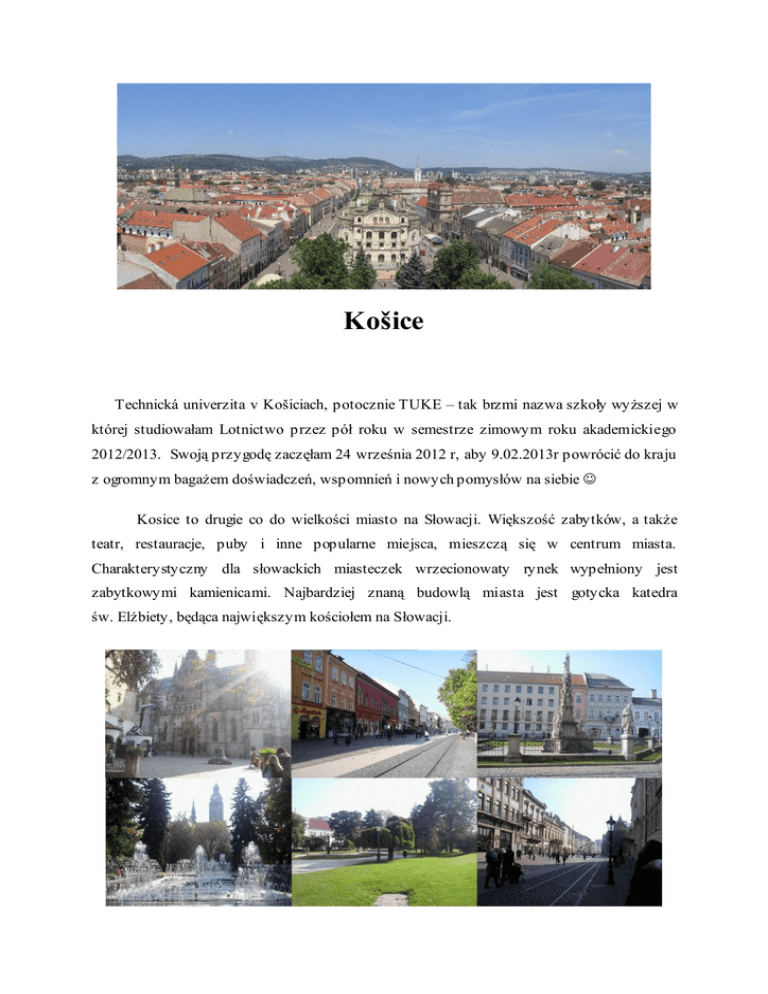 Košice

Technická univerzita v Košiciach, potocznie TUKE – tak brzmi nazwa szkoły wyższej w której studiowałam Lotnictwo przez pół roku w semestrze zimowym roku akademickiego 2012/2013. Swoją przygodę zaczęłam 24 września 2012 r, aby 9.02.2013r powrócić do kraju z ogromnym bagażem doświadczeń, wspomnień i nowych pomysłów na siebie ☺

Kosice to drugie co do wielkości miasto na Słowacji. Większość zabytków, a także teatr, restauracje, puby i inne popularne miejsca, mieszczą się w centrum miasta. Charakterystyczny dla słowackich miasteczek wrzecionowaty rynek wypełniony jest zabytkowymi kamienicami. Najbardziej znaną budowlą miasta jest gotycka katedra św. Elżbiety, będąca największym kościołem na Słowacji.